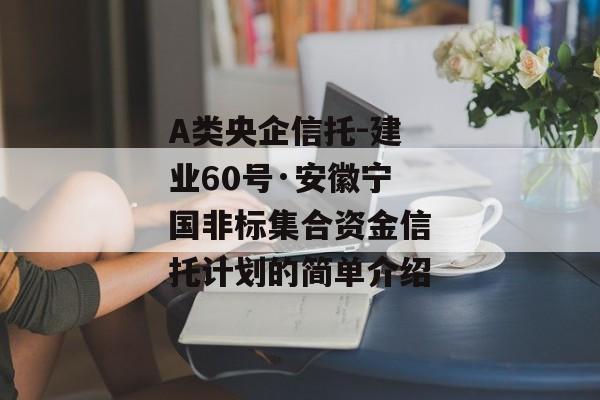 A类央企信托-建业60号·安徽宁国非标集合资金信托计划的简单介绍